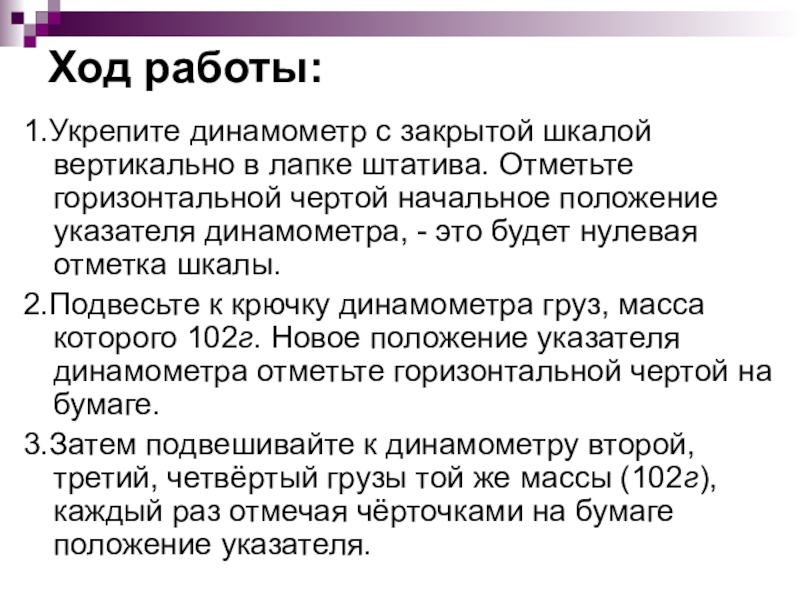 Ход работы:

1.Укрепите динамометр с закрытой шкалой вертикально в лапке штатива. Отметьте горизонтальной чертой начальное положение указателя динамометра, - это будет нулевая отметка шкалы.

2.Подвесьте к крючку динамометра груз, масса которого 102г. Новое положение указателя динамометра отметьте горизонтальной чертой на бумаге.

3.Затем подвешивайте к динамометру второй, третий, четвёртый грузы той же массы (102г), каждый раз отмечая чёрточками на бумаге положение указателя.